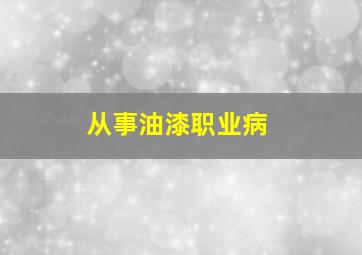 从事油漆职业病